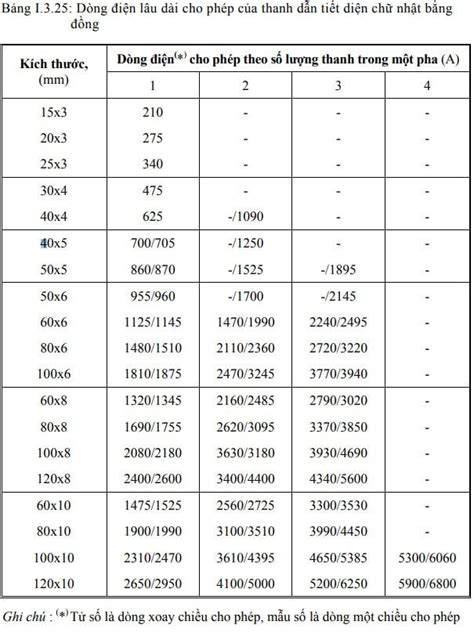 Bảng I.3.25: Dòng điện lâu dài cho phép của thanh dẫn tiết diện chữ nhật bằng đồng

| Kích thước, (mm) | Dòng điện$^{(*)}$ cho phép theo số lượng thanh trong một pha (A) | | | |
|---|---|---|---|---|
| | 1 | 2 | 3 | 4 |
| 15x3 | 210 | - | - | - |
| 20x3 | 275 | - | - | - |
| 25x3 | 340 | - | - | - |
| 30x4 | 475 | - | - | - |
| 40x4 | 625 | -/1090 | - | - |
| 40x5 | 700/705 | -/1250 | - | - |
| 50x5 | 860/870 | -/1525 | -/1895 | - |
| 50x6 | 955/960 | -/1700 | -/2145 | - |
| 60x6 | 1125/1145 | 1470/1990 | 2240/2495 | - |
| 80x6 | 1480/1510 | 2110/2360 | 2720/3220 | - |
| 100x6 | 1810/1875 | 2470/3245 | 3770/3940 | - |
| 60x8 | 1320/1345 | 2160/2485 | 2790/3020 | - |
| 80x8 | 1690/1755 | 2620/3095 | 3370/3850 | - |
| 100x8 | 2080/2180 | 3630/3180 | 3930/4690 | - |
| 120x8 | 2400/2600 | 3400/4400 | 4340/5600 | - |
| 60x10 | 1475/1525 | 2560/2725 | 3300/3530 | - |
| 80x10 | 1900/1990 | 3100/3510 | 3990/4450 | - |
| 100x10 | 2310/2470 | 3610/4395 | 4650/5385 | 5300/6060 |
| 120x10 | 2650/2950 | 4100/5000 | 5200/6250 | 5900/6800 |

Ghi chú : $^{(*)}$ Tử số là dòng xoay chiều cho phép, mẫu số là dòng một chiều cho phép